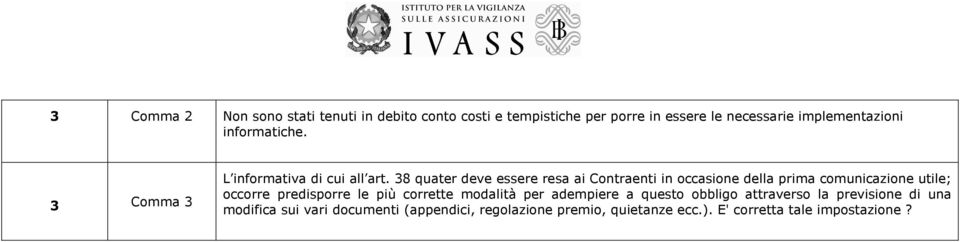 ISTITUTO PER LA VIGILANZA
SULLE ASSICURAZIONI
IVASS

| 3 | Comma 2 | Non sono stati tenuti in debito conto costi e tempistiche per porre in essere le necessarie implementazioni informatiche. |
|---|---|---|
| 3 | Comma 3 | L'informativa di cui all'art. 38 quater deve essere resa ai Contraenti in occasione della prima comunicazione utile; occorre predisporre le più corrette modalità per adempiere a questo obbligo attraverso la previsione di una modifica sui vari documenti (appendici, regolazione premio, quietanze ecc.). E' corretta tale impostazione ? |